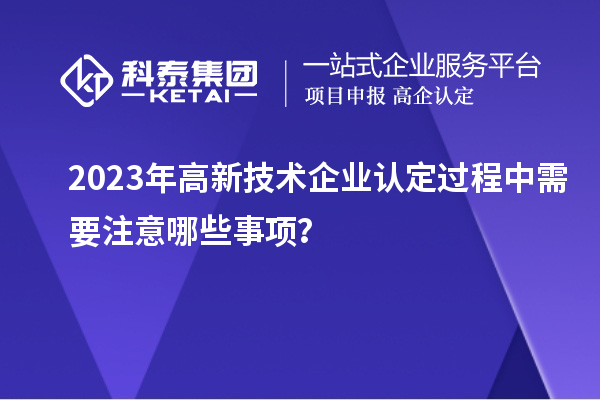 科泰集团
KETAI

一站式企业服务平台
项目申报 高企认定

2023年高新技术企业认定过程中需要注意哪些事项?